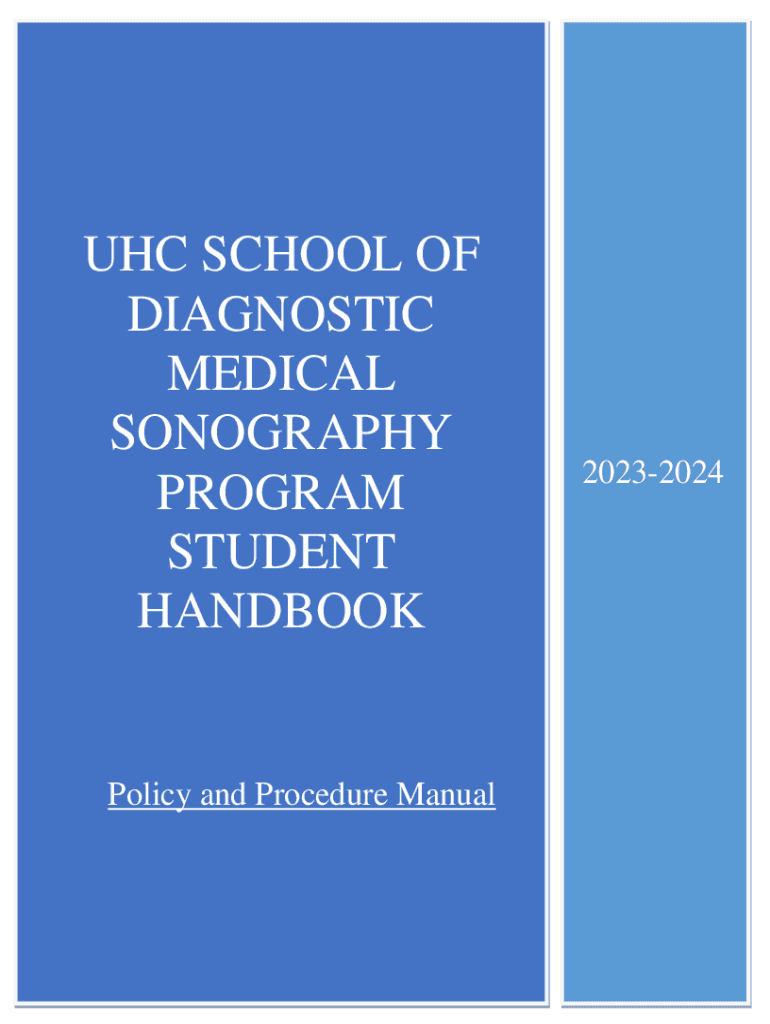 UHC SCHOOL OF DIAGNOSTIC MEDICAL SONOGRAPHY PROGRAM STUDENT HANDBOOK

Policy and Procedure Manual

2023-2024